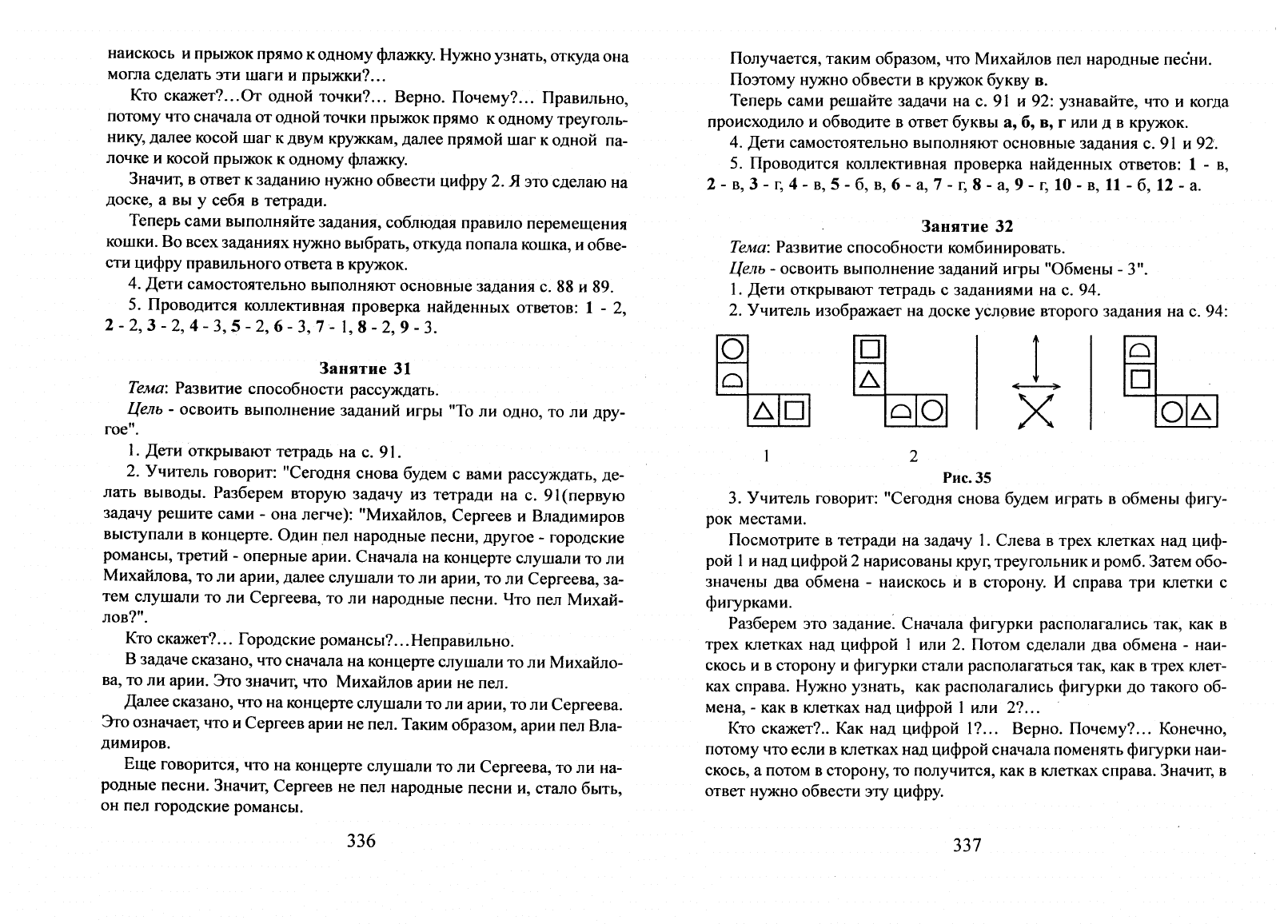 наискось и прыжок прямо к одному флажку. Нужно узнать, откуда она могла сделать эти шаги и прыжки?...

Кто скажет?...От одной точки?... Верно. Почему?... Правильно, потому что сначала от одной точки прыжок прямо к одному треугольнику, далее косой шаг к двум кружкам, далее прямой шаг к одной палочке и косой прыжок к одному флажку.

Значит, в ответ к заданию нужно обвести цифру 2. Я это сделаю на доске, а вы у себя в тетради.

Теперь сами выполняйте задания, соблюдая правило перемещения кошки. Во всех заданиях нужно выбрать, откуда попала кошка, и обвести цифру правильного ответа в кружок.

4. Дети самостоятельно выполняют основные задания с. 88 и 89.

5. Проводится коллективная проверка найденных ответов: 1 - 2, 2 - 2, 3 - 2, 4 - 3, 5 - 2, 6 - 3, 7 - 1, 8 - 2, 9 - 3.

Занятие 31

Тема: Развитие способности рассуждать.

Цель - освоить выполнение заданий игры "То ли одно, то ли другое".

1. Дети открывают тетрадь на с. 91.

2. Учитель говорит: "Сегодня снова будем с вами рассуждать, делать выводы. Разберем вторую задачу из тетради на с. 91(первую задачу решите сами - она легче): "Михайлов, Сергеев и Владимиров выступали в концерте. Один пел народные песни, другое - городские романсы, третий - оперные арии. Сначала на концерте слушали то ли Михайлова, то ли арии, далее слушали то ли арии, то ли Сергеева, затем слушали то ли Сергеева, то ли народные песни. Что пел Михайлов?".

Кто скажет?... Городские романсы?...Неправильно.

В задаче сказано, что сначала на концерте слушали то ли Михайлова, то ли арии. Это значит, что Михайлов арии не пел.

Далее сказано, что на концерте слушали то ли арии, то ли Сергеева. Это означает, что и Сергеев арии не пел. Таким образом, арии пел Владимиров.

Еще говорится, что на концерте слушали то ли Сергеева, то ли народные песни. Значит, Сергеев не пел народные песни и, стало быть, он пел городские романсы.

336

Получается, таким образом, что Михайлов пел народные песни. Поэтому нужно обвести в кружок букву в.

Теперь сами решайте задачи на с. 91 и 92: узнавайте, что и когда происходило и обводите в ответ буквы а, б, в, г или д в кружок.

4. Дети самостоятельно выполняют основные задания с. 91 и 92.

5. Проводится коллективная проверка найденных ответов: 1 - в, 2 - в, 3 - г, 4 - в, 5 - б, в, 6 - а, 7 - г, 8 - а, 9 - г, 10 - в, 11 - б, 12 - а.

Занятие 32

Тема: Развитие способности комбинировать.

Цель - освоить выполнение заданий игры "Обмены - 3".

1. Дети открывают тетрадь с заданиями на с. 94.

2. Учитель изображает на доске условие второго задания на с. 94:

1 2

Рис. 35

3. Учитель говорит: "Сегодня снова будем играть в обмены фигурок местами.

Посмотрите в тетради на задачу 1. Слева в трех клетках над цифрой 1 и над цифрой 2 нарисованы круг, треугольник и ромб. Затем обозначены два обмена - наискось и в сторону. И справа три клетки с фигурками.

Разберем это задание. Сначала фигурки располагались так, как в трех клетках над цифрой 1 или 2. Потом сделали два обмена - наискось и в сторону и фигурки стали располагаться так, как в трех клетках справа. Нужно узнать, как располагались фигурки до такого обмена, - как в клетках над цифрой 1 или 2?...

Кто скажет?.. Как над цифрой 1?... Верно. Почему?... Конечно, потому что если в клетках над цифрой сначала поменять фигурки наискось, а потом в сторону, то получится, как в клетках справа. Значит, в ответ нужно обвести эту цифру.

337